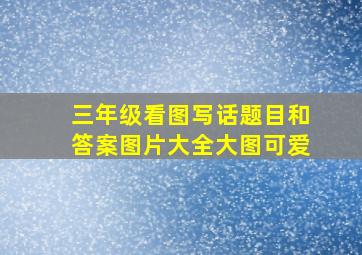 三年级看图写话题目和答案图片大全大图可爱